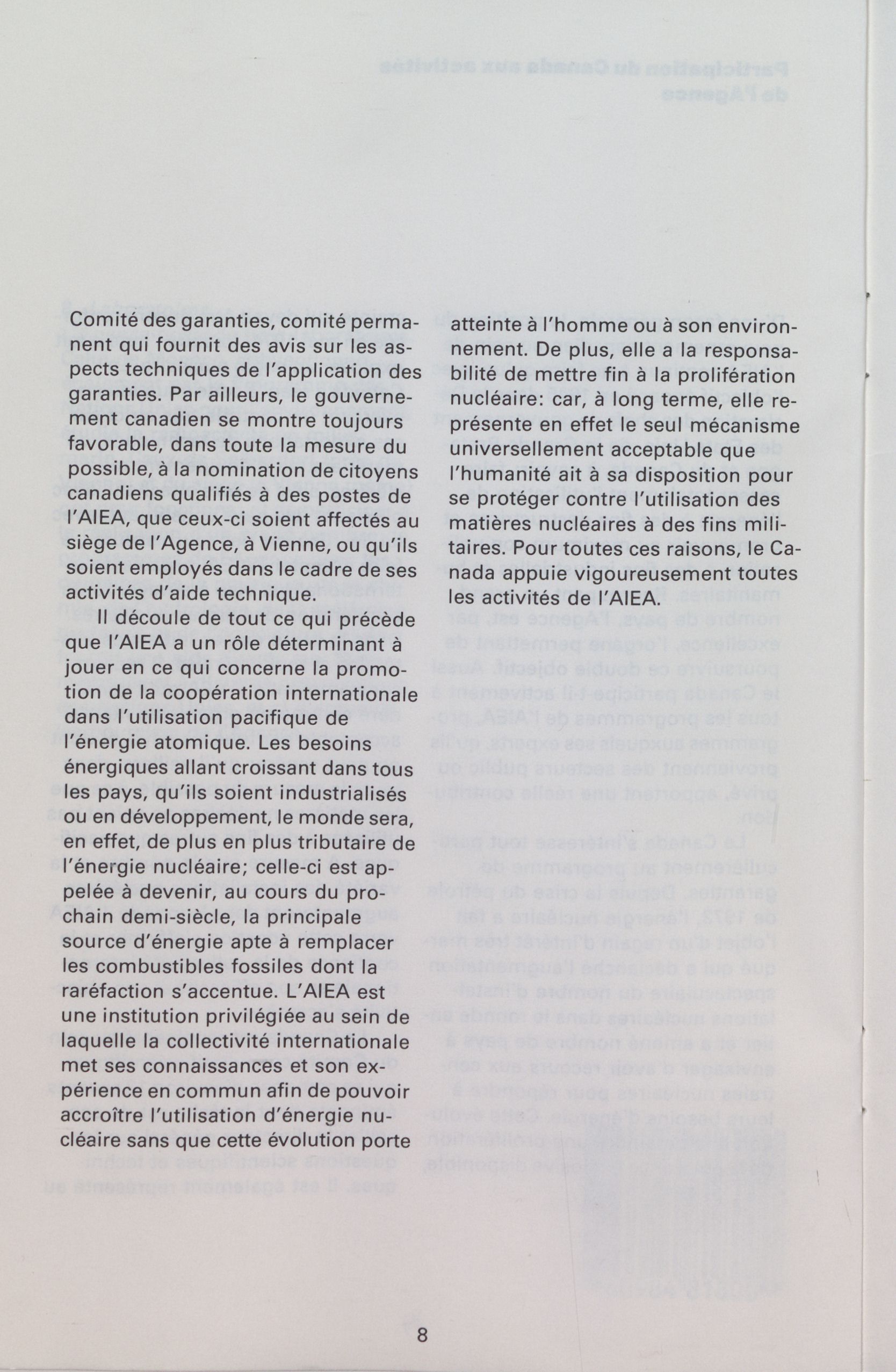 Comité des garanties, comité permanent qui fournit des avis sur les aspects techniques de l'application des garanties. Par ailleurs, le gouvernement canadien se montre toujours favorable, dans toute la mesure du possible, à la nomination de citoyens canadiens qualifiés à des postes de l'AIEA, que ceux-ci soient affectés au siège de l'Agence, à Vienne, ou qu'ils soient employés dans le cadre de ses activités d'aide technique.

Il découle de tout ce qui précède que l'AIEA a un rôle déterminant à jouer en ce qui concerne la promotion de la coopération internationale dans l'utilisation pacifique de l'énergie atomique. Les besoins énergiques allant croissant dans tous les pays, qu'ils soient industrialisés ou en développement, le monde sera, en effet, de plus en plus tributaire de l'énergie nucléaire; celle-ci est appelée à devenir, au cours du prochain demi-siècle, la principale source d'énergie apte à remplacer les combustibles fossiles dont la raréfaction s'accentue. L'AIEA est une institution privilégiée au sein de laquelle la collectivité internationale met ses connaissances et son expérience en commun afin de pouvoir accroître l'utilisation d'énergie nucléaire sans que cette évolution porte atteinte à l'homme ou à son environnement. De plus, elle a la responsabilité de mettre fin à la prolifération nucléaire: car, à long terme, elle représente en effet le seul mécanisme universellement acceptable que l'humanité ait à sa disposition pour se protéger contre l'utilisation des matières nucléaires à des fins militaires. Pour toutes ces raisons, le Canada appuie vigoureusement toutes les activités de l'AIEA.

8